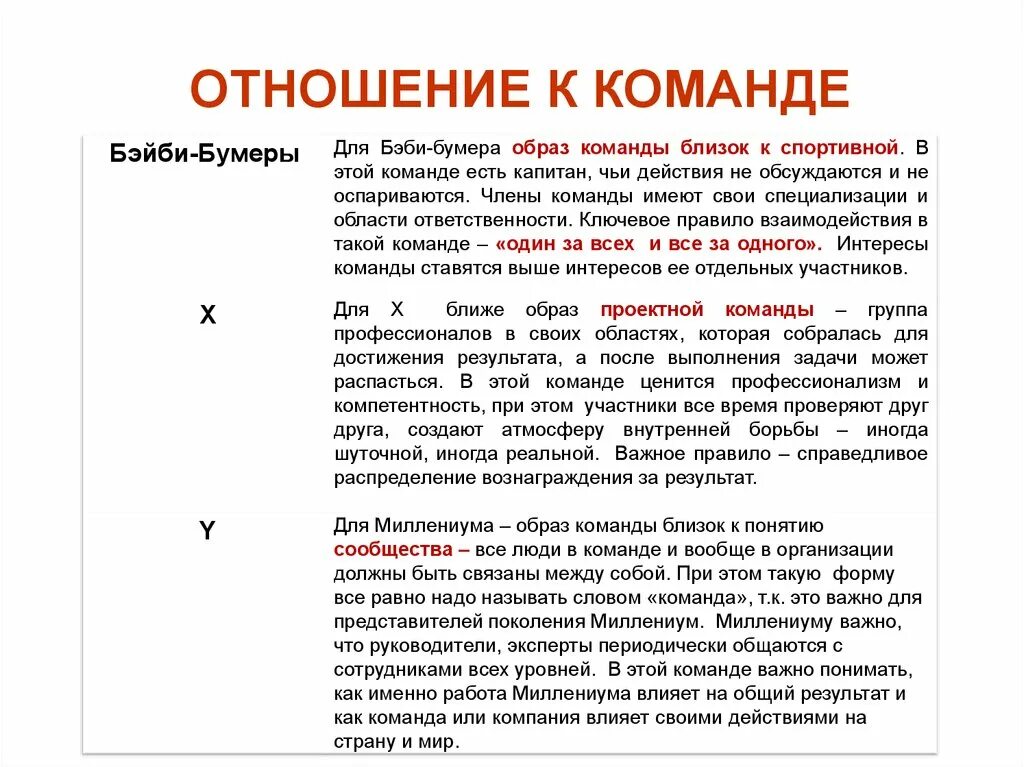 ОТНОШЕНИЕ К КОМАНДЕ

| | |
|---|---|
| Бэйби-Бумеры | Для Бэби-бумера образ команды близок к спортивной. В этой команде есть капитан, чьи действия не обсуждаются и не оспариваются. Члены команды имеют свои специализации и области ответственности. Ключевое правило взаимодействия в такой команде – «один за всех и все за одного». Интересы команды ставятся выше интересов ее отдельных участников. |
| X | Для X ближе образ проектной команды – группа профессионалов в своих областях, которая собралась для достижения результата, а после выполнения задачи может распасться. В этой команде ценится профессионализм и компетентность, при этом участники все время проверяют друг друга, создают атмосферу внутренней борьбы – иногда шуточной, иногда реальной. Важное правило – справедливое распределение вознаграждения за результат. |
| Y | Для Миллениума – образ команды близок к понятию сообщества – все люди в команде и вообще в организации должны быть связаны между собой. При этом такую форму все равно надо называть словом «команда», т.к. это важно для представителей поколения Миллениум. Миллениуму важно, что руководители, эксперты периодически общаются с сотрудниками всех уровней. В этой команде важно понимать, как именно работа Миллениума влияет на общий результат и как команда или компания влияет своими действиями на страну и мир. |